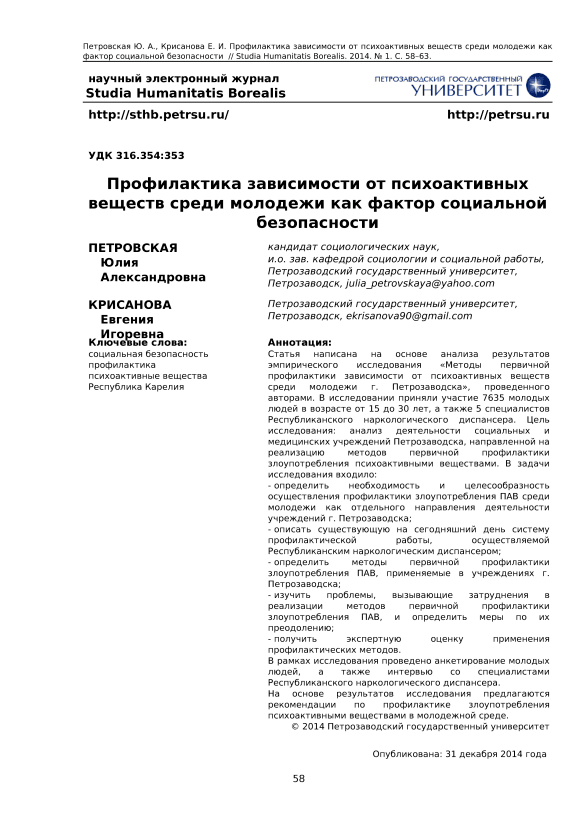 Петровская Ю. А., Крисанова Е. И. Профилактика зависимости от психоактивных веществ среди молодежи как фактор социальной безопасности // Studia Humanitatis Borealis. 2014. № 1. С. 58–63.

научный электронный журнал
Studia Humanitatis Borealis

ПЕТРОЗАВОДСКИЙ ГОСУДАРСТВЕННЫЙ
УНИВЕРСИТЕТ

http://sthb.petrsu.ru/

http://petrsu.ru

УДК 316.354:353

Профилактика зависимости от психоактивных веществ среди молодежи как фактор социальной безопасности

ПЕТРОВСКАЯ
Юлия
Александровна

кандидат социологических наук,
и.о. зав. кафедрой социологии и социальной работы,
Петрозаводский государственный университет,
Петрозаводск, julia_petrovskaya@yahoo.com

КРИСАНОВА
Евгения
Игоревна

Петрозаводский государственный университет,
Петрозаводск, ekrisanova90@gmail.com

Ключевые слова:
социальная безопасность
профилактика
психоактивные вещества
Республика Карелия

Аннотация:
Статья написана на основе анализа результатов эмпирического исследования «Методы первичной профилактики зависимости от психоактивных веществ среди молодежи г. Петрозаводска», проведенного авторами. В исследовании приняли участие 7635 молодых людей в возрасте от 15 до 30 лет, а также 5 специалистов Республиканского наркологического диспансера. Цель исследования: анализ деятельности социальных и медицинских учреждений Петрозаводска, направленной на реализацию методов первичной профилактики злоупотребления психоактивными веществами. В задачи исследования входило:
- определить необходимость и целесообразность осуществления профилактики злоупотребления ПАВ среди молодежи как отдельного направления деятельности учреждений г. Петрозаводска;
- описать существующую на сегодняшний день систему профилактической работы, осуществляемой Республиканским наркологическим диспансером;
- определить методы первичной профилактики злоупотребления ПАВ, применяемые в учреждениях г. Петрозаводска;
- изучить проблемы, вызывающие затруднения в реализации методов первичной профилактики злоупотребления ПАВ, и определить меры по их преодолению;
- получить экспертную оценку применения профилактических методов.
В рамках исследования проведено анкетирование молодых людей, а также интервью со специалистами Республиканского наркологического диспансера.
На основе результатов исследования предлагаются рекомендации по профилактике злоупотребления психоактивными веществами в молодежной среде.
© 2014 Петрозаводский государственный университет

Опубликована: 31 декабря 2014 года

58